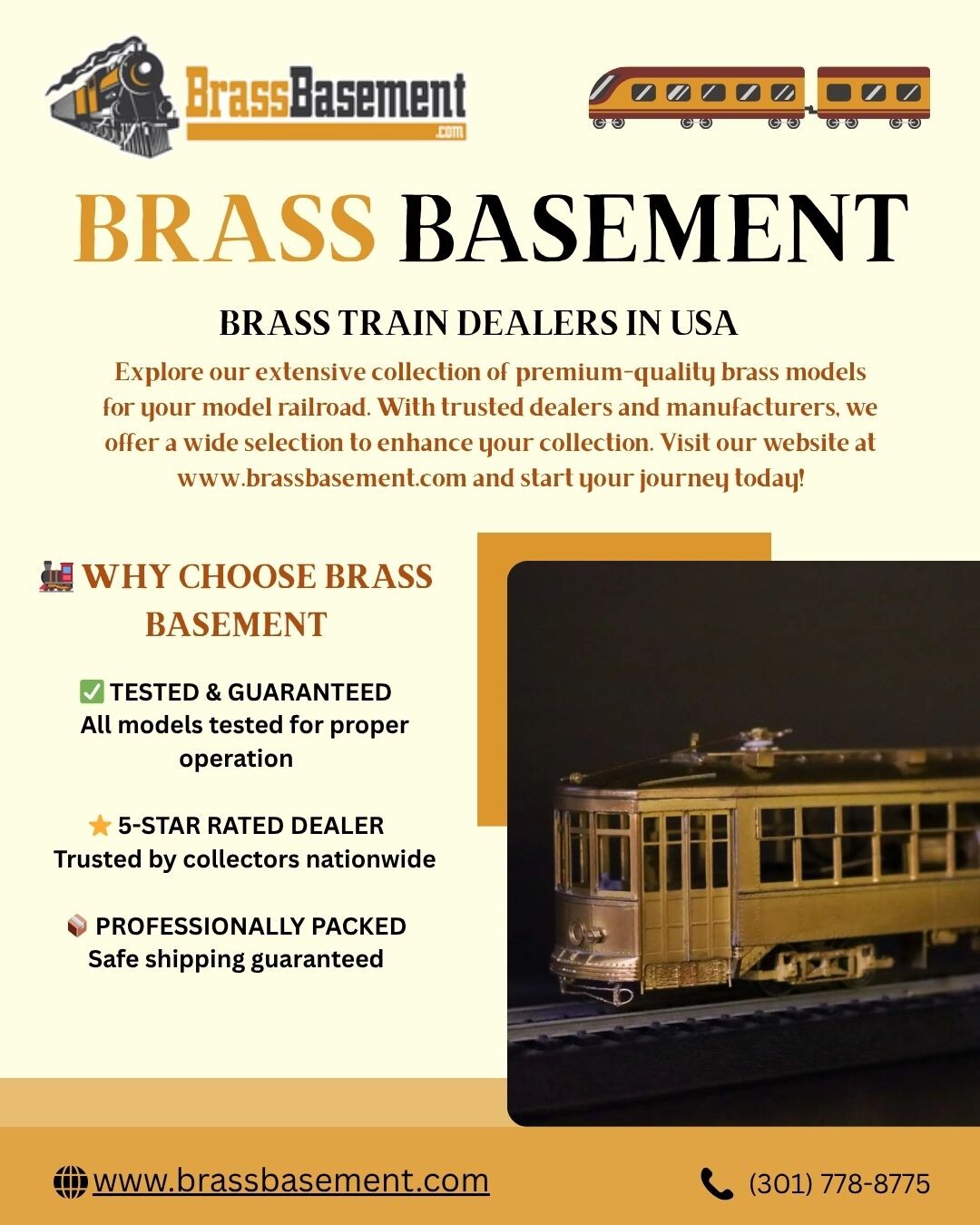 BrassBasement
.com

BRASS BASEMENT

BRASS TRAIN DEALERS IN USA

Explore our extensive collection of premium-quality brass models for your model railroad. With trusted dealers and manufacturers, we offer a wide selection to enhance your collection. Visit our website at www.brassbasement.com and start your journey today!

🚂 WHY CHOOSE BRASS BASEMENT

✅ TESTED & GUARANTEED
All models tested for proper operation

⭐ 5-STAR RATED DEALER
Trusted by collectors nationwide

📦 PROFESSIONALLY PACKED
Safe shipping guaranteed

www.brassbasement.com

(301) 778-8775